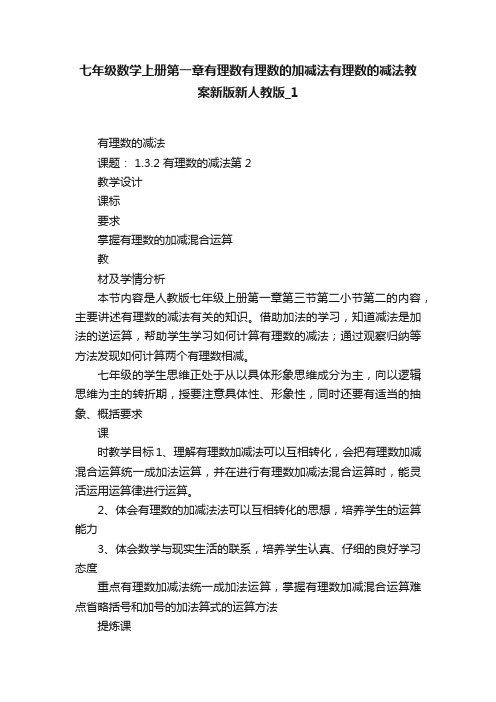 七年级数学上册第一章有理数有理数的加减法有理数的减法教案新版新人教版_1

有理数的减法

课题： 1.3.2 有理数的减法第 2

教学设计

课标

要求

掌握有理数的加减混合运算

教

材及学情分析

本节内容是人教版七年级上册第一章第三节第二小节第二的内容，主要讲述有理数的减法有关的知识。借助加法的学习，知道减法是加法的逆运算，帮助学生学习如何计算有理数的减法；通过观察归纳等方法发现如何计算两个有理数相减。

七年级的学生思维正处于从以具体形象思维成分为主，向以逻辑思维为主的转折期，授要注意具体性、形象性，同时还要有适当的抽象、概括要求

课

时教学目标 1、理解有理数加减法可以互相转化，会把有理数加减混合运算统一成加法运算，并在进行有理数加减法混合运算时，能灵活运用运算律进行运算。

2、体会有理数的加减法法可以互相转化的思想，培养学生的运算能力

3、体会数学与现实生活的联系，培养学生认真、仔细的良好学习态度

重点有理数加减法统一成加法运算，掌握有理数加减混合运算难点省略括号和加号的加法算式的运算方法

提炼课